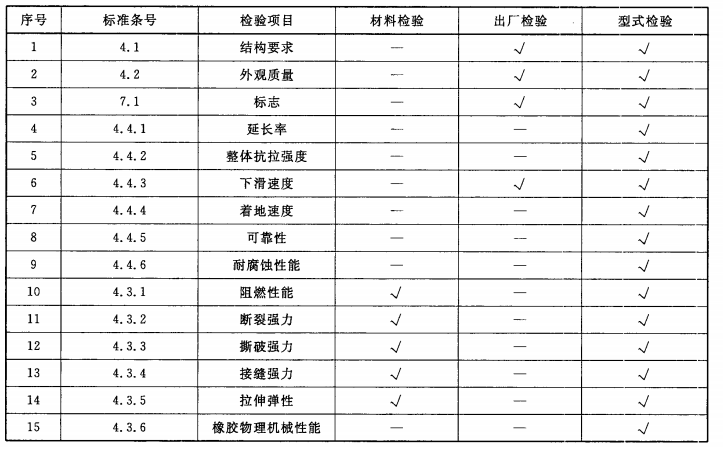 | 序号 | 标准条号 | 检验项目 | 材料检验 | 出厂检验 | 型式检验 |
|---|---|---|---|---|---|
| 1 | 4.1 | 结构要求 | — | √ | √ |
| 2 | 4.2 | 外观质量 | — | √ | √ |
| 3 | 7.1 | 标志 | — | √ | √ |
| 4 | 4.4.1 | 延长率 | — | — | √ |
| 5 | 4.4.2 | 整体抗拉强度 | — | — | √ |
| 6 | 4.4.3 | 下滑速度 | — | √ | √ |
| 7 | 4.4.4 | 着地速度 | — | — | √ |
| 8 | 4.4.5 | 可靠性 | — | — | √ |
| 9 | 4.4.6 | 耐腐蚀性能 | — | — | √ |
| 10 | 4.3.1 | 阻燃性能 | √ | — | √ |
| 11 | 4.3.2 | 断裂强力 | √ | — | √ |
| 12 | 4.3.3 | 撕破强力 | √ | — | √ |
| 13 | 4.3.4 | 接缝强力 | √ | — | √ |
| 14 | 4.3.5 | 拉伸弹性 | √ | — | √ |
| 15 | 4.3.6 | 橡胶物理机械性能 | — | — | √ |